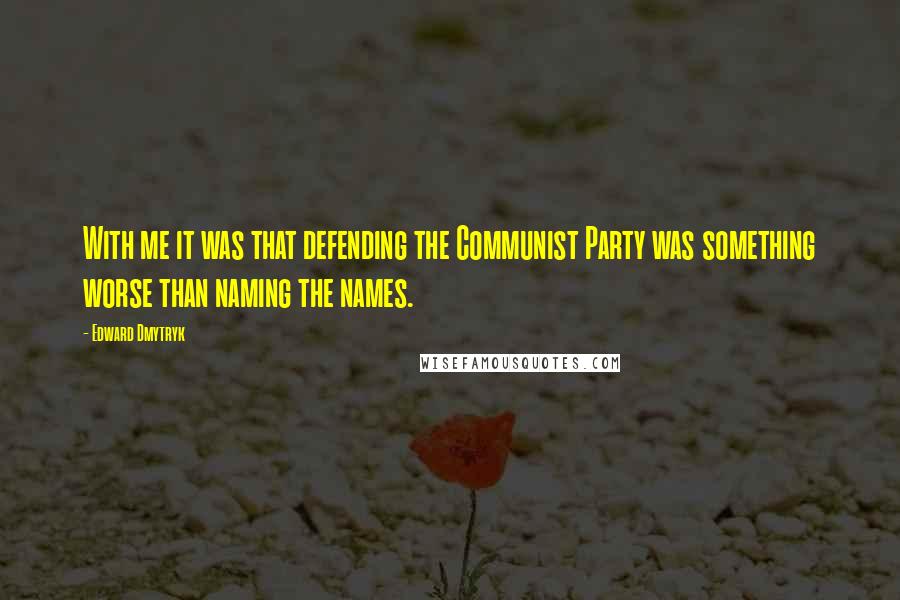 With me it was that defending the Communist Party was something worse than naming the names.

- Edward Dmytryk

WISEFAMOUSQUOTES.COM